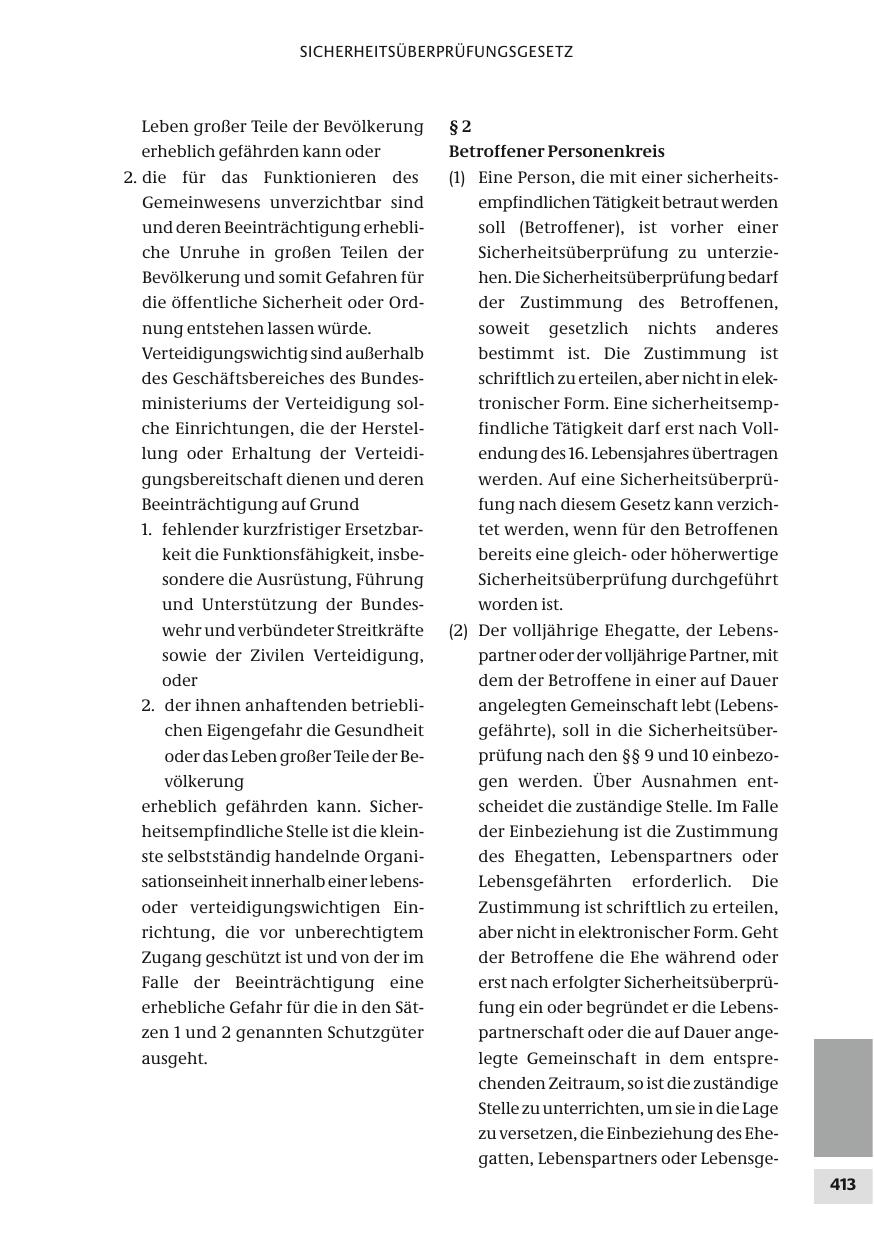 SICHERHEITSÜBERPRÜFUNGSGESETZ

Leben großer Teile der Bevölkerung erheblich gefährden kann oder

2. die für das Funktionieren des Gemeinwesens unverzichtbar sind und deren Beeinträchtigung erhebliche Unruhe in großen Teilen der Bevölkerung und somit Gefahren für die öffentliche Sicherheit oder Ordnung entstehen lassen würde.

Verteidigungswichtig sind außerhalb des Geschäftsbereiches des Bundesministeriums der Verteidigung solche Einrichtungen, die der Herstellung oder Erhaltung der Verteidigungsbereitschaft dienen und deren Beeinträchtigung auf Grund

1. fehlender kurzfristiger Ersetzbarkeit die Funktionsfähigkeit, insbesondere die Ausrüstung, Führung und Unterstützung der Bundeswehr und verbündeter Streitkräfte sowie der Zivilen Verteidigung, oder

2. der ihnen anhaftenden betrieblichen Eigengefahr die Gesundheit oder das Leben großer Teile der Bevölkerung

erheblich gefährden kann. Sicherheitsempfindliche Stelle ist die kleinste selbstständig handelnde Organisationseinheit innerhalb einer lebens- oder verteidigungswichtigen Einrichtung, die vor unberechtigtem Zugang geschützt ist und von der im Falle der Beeinträchtigung eine erhebliche Gefahr für die in den Sätzen 1 und 2 genannten Schutzgüter ausgeht.

§ 2
Betroffener Personenkreis

(1) Eine Person, die mit einer sicherheitsempfindlichen Tätigkeit betraut werden soll (Betroffener), ist vorher einer Sicherheitsüberprüfung zu unterziehen. Die Sicherheitsüberprüfung bedarf der Zustimmung des Betroffenen, soweit gesetzlich nichts anderes bestimmt ist. Die Zustimmung ist schriftlich zu erteilen, aber nicht in elektronischer Form. Eine sicherheitsempfindliche Tätigkeit darf erst nach Vollendung des 16. Lebensjahres übertragen werden. Auf eine Sicherheitsüberprüfung nach diesem Gesetz kann verzichtet werden, wenn für den Betroffenen bereits eine gleich- oder höherwertige Sicherheitsüberprüfung durchgeführt worden ist.

(2) Der volljährige Ehegatte, der Lebenspartner oder der volljährige Partner, mit dem der Betroffene in einer auf Dauer angelegten Gemeinschaft lebt (Lebensgefährte), soll in die Sicherheitsüberprüfung nach den §§ 9 und 10 einbezogen werden. Über Ausnahmen entscheidet die zuständige Stelle. Im Falle der Einbeziehung ist die Zustimmung des Ehegatten, Lebenspartners oder Lebensgefährten erforderlich. Die Zustimmung ist schriftlich zu erteilen, aber nicht in elektronischer Form. Geht der Betroffene die Ehe während oder erst nach erfolgter Sicherheitsüberprüfung ein oder begründet er die Lebenspartnerschaft oder die auf Dauer angelegte Gemeinschaft in dem entsprechenden Zeitraum, so ist die zuständige Stelle zu unterrichten, um sie in die Lage zu versetzen, die Einbeziehung des Ehegatten, Lebenspartners oder Lebensge-

413